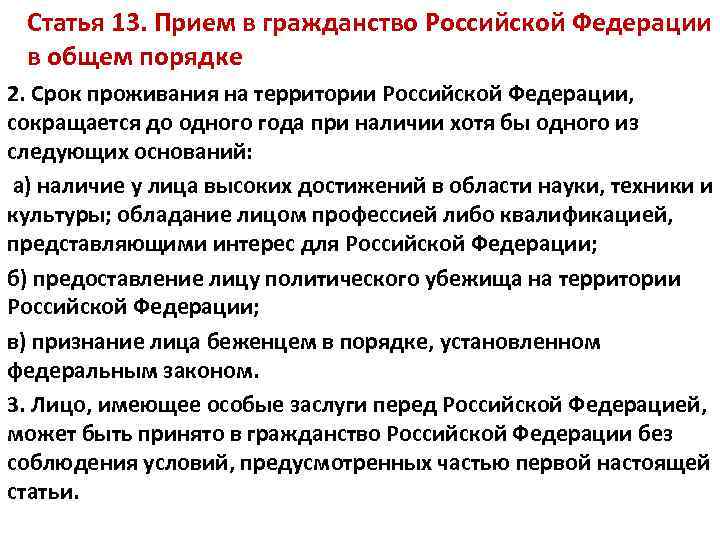 Статья 13. Прием в гражданство Российской Федерации в общем порядке

2. Срок проживания на территории Российской Федерации, сокращается до одного года при наличии хотя бы одного из следующих оснований:

а) наличие у лица высоких достижений в области науки, техники и культуры; обладание лицом профессией либо квалификацией, представляющими интерес для Российской Федерации;

б) предоставление лицу политического убежища на территории Российской Федерации;

в) признание лица беженцем в порядке, установленном федеральным законом.

3. Лицо, имеющее особые заслуги перед Российской Федерацией, может быть принято в гражданство Российской Федерации без соблюдения условий, предусмотренных частью первой настоящей статьи.